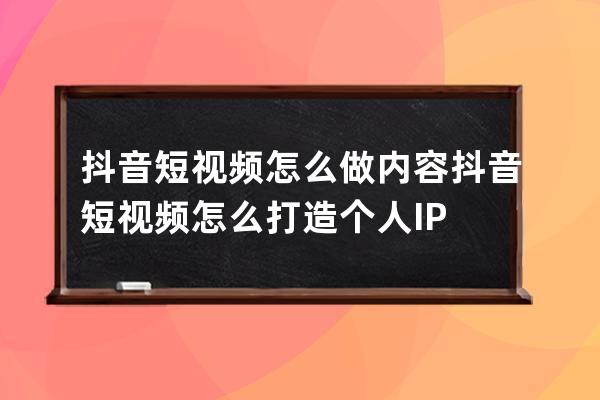 抖音短视频怎么做内容抖音短视频怎么打造个人IP